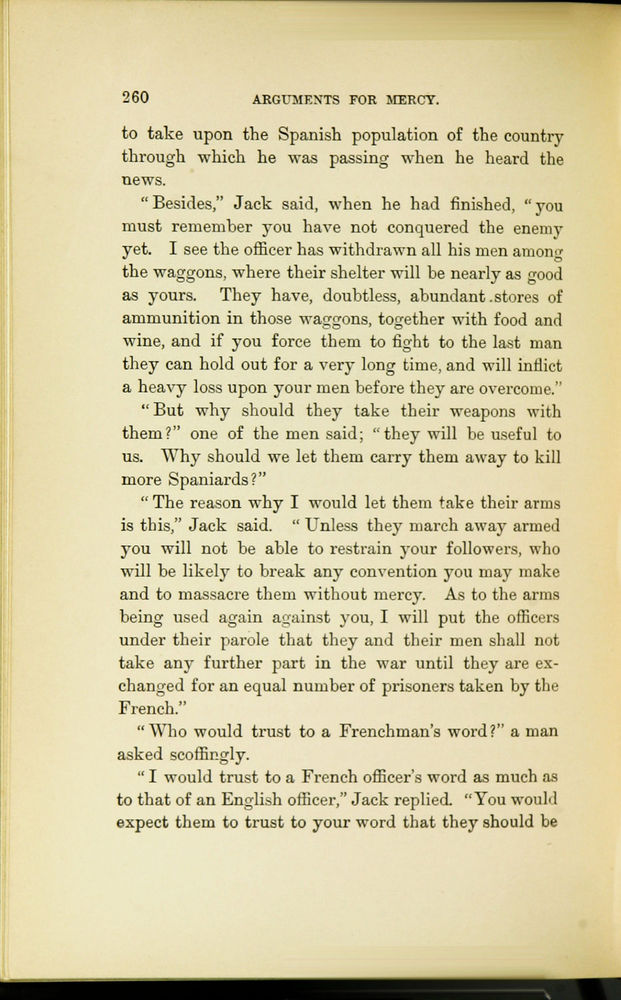 260 ARGUMENTS FOR MERCY.

to take upon the Spanish population of the country through which he was passing when he heard the news.

"Besides," Jack said, when he had finished, "you must remember you have not conquered the enemy yet. I see the officer has withdrawn all his men among the waggons, where their shelter will be nearly as good as yours. They have, doubtless, abundant stores of ammunition in those waggons, together with food and wine, and if you force them to fight to the last man they can hold out for a very long time, and will inflict a heavy loss upon your men before they are overcome."

"But why should they take their weapons with them?" one of the men said; "they will be useful to us. Why should we let them carry them away to kill more Spaniards?"

"The reason why I would let them take their arms is this," Jack said. "Unless they march away armed you will not be able to restrain your followers, who will be likely to break any convention you may make and to massacre them without mercy. As to the arms being used again against you, I will put the officers under their parole that they and their men shall not take any further part in the war until they are exchanged for an equal number of prisoners taken by the French."

"Who would trust to a Frenchman's word?" a man asked scoffingly.

"I would trust to a French officer's word as much as to that of an English officer," Jack replied. "You would expect them to trust to your word that they should be